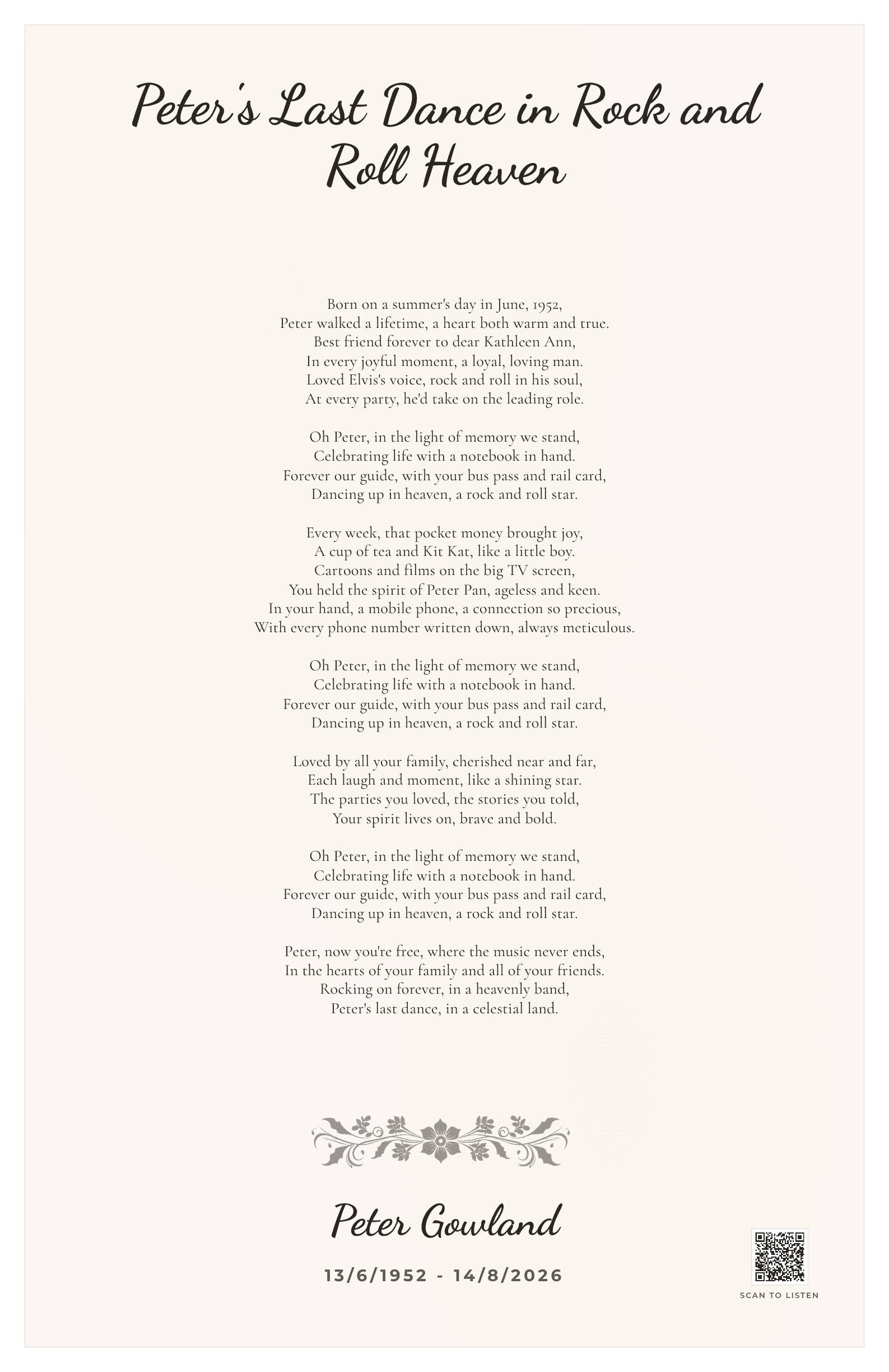 Peter's Last Dance in Rock and Roll Heaven

Born on a summer's day in June, 1952,
Peter walked a lifetime, a heart both warm and true.
Best friend forever to dear Kathleen Ann,
In every joyful moment, a loyal, loving man.
Loved Elvis's voice, rock and roll in his soul,
At every party, he'd take on the leading role.

Oh Peter, in the light of memory we stand,
Celebrating life with a notebook in hand.
Forever our guide, with your bus pass and rail card,
Dancing up in heaven, a rock and roll star.

Every week, that pocket money brought joy,
A cup of tea and Kit Kat, like a little boy.
Cartoons and films on the big TV screen,
You held the spirit of Peter Pan, ageless and keen.
In your hand, a mobile phone, a connection so precious,
With every phone number written down, always meticulous.

Oh Peter, in the light of memory we stand,
Celebrating life with a notebook in hand.
Forever our guide, with your bus pass and rail card,
Dancing up in heaven, a rock and roll star.

Loved by all your family, cherished near and far,
Each laugh and moment, like a shining star.
The parties you loved, the stories you told,
Your spirit lives on, brave and bold.

Oh Peter, in the light of memory we stand,
Celebrating life with a notebook in hand.
Forever our guide, with your bus pass and rail card,
Dancing up in heaven, a rock and roll star.

Peter, now you're free, where the music never ends,
In the hearts of your family and all of your friends.
Rocking on forever, in a heavenly band,
Peter's last dance, in a celestial land.

Peter Gowland

13/6/1952 - 14/8/2026

SCAN TO LISTEN